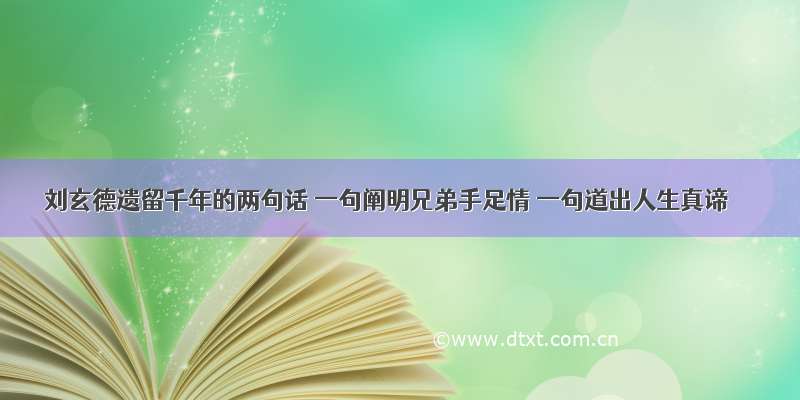 刘玄德遗留千年的两句话 一句阐明兄弟手足情 一句道出人生真谛

©www.dtxt.com.cn